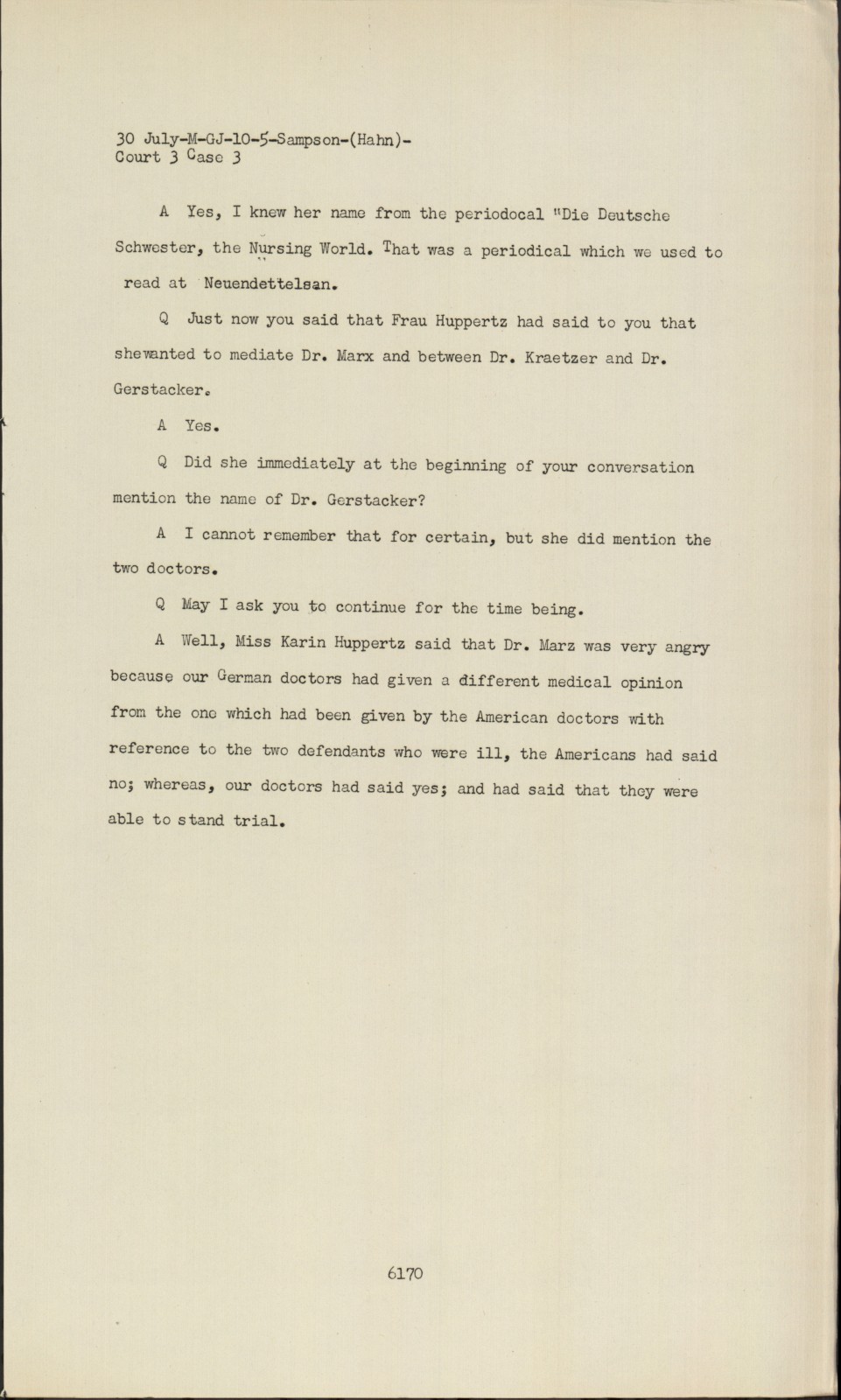 30 July-M-GJ-10-5-Sampson-(Hahn)-
Court 3 Case 3

A Yes, I knew her name from the periodocal "Die Deutsche Schwester, the Nursing World. That was a periodical which we used to read at Neuendettelsan.

Q Just now you said that Frau Huppertz had said to you that shewanted to mediate Dr. Marx and between Dr. Kraetzer and Dr. Gerstacker.

A Yes.

Q Did she immediately at the beginning of your conversation mention the name of Dr. Gerstacker?

A I cannot remember that for certain, but she did mention the two doctors.

Q May I ask you to continue for the time being.

A Well, Miss Karin Huppertz said that Dr. Marz was very angry because our German doctors had given a different medical opinion from the one which had been given by the American doctors with reference to the two defendants who were ill, the Americans had said no; whereas, our doctors had said yes; and had said that they were able to stand trial.

6170